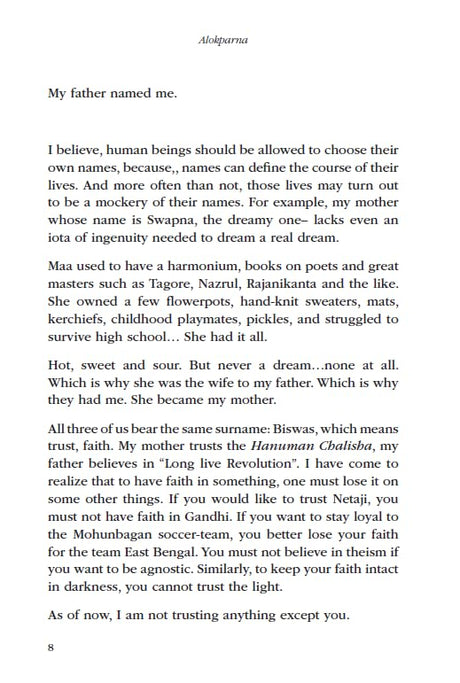 Alokparna

My father named me.

I believe, human beings should be allowed to choose their own names, because,, names can define the course of their lives. And more often than not, those lives may turn out to be a mockery of their names. For example, my mother whose name is Swapna, the dreamy one– lacks even an iota of ingenuity needed to dream a real dream.

Maa used to have a harmonium, books on poets and great masters such as Tagore, Nazrul, Rajanikanta and the like. She owned a few flowerpots, hand-knit sweaters, mats, kerchiefs, childhood playmates, pickles, and struggled to survive high school… She had it all.

Hot, sweet and sour. But never a dream…none at all. Which is why she was the wife to my father. Which is why they had me. She became my mother.

All three of us bear the same surname: Biswas, which means trust, faith. My mother trusts the Hanuman Chalisha, my father believes in "Long live Revolution". I have come to realize that to have faith in something, one must lose it on some other things. If you would like to trust Netaji, you must not have faith in Gandhi. If you want to stay loyal to the Mohunbagan soccer-team, you better lose your faith for the team East Bengal. You must not believe in theism if you want to be agnostic. Similarly, to keep your faith intact in darkness, you cannot trust the light.

As of now, I am not trusting anything except you.

8